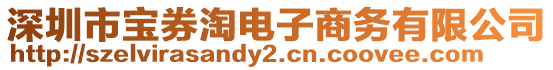 深圳市宝券淘电子商务有限公司
http://szelvirasandy2.cn.coovee.com